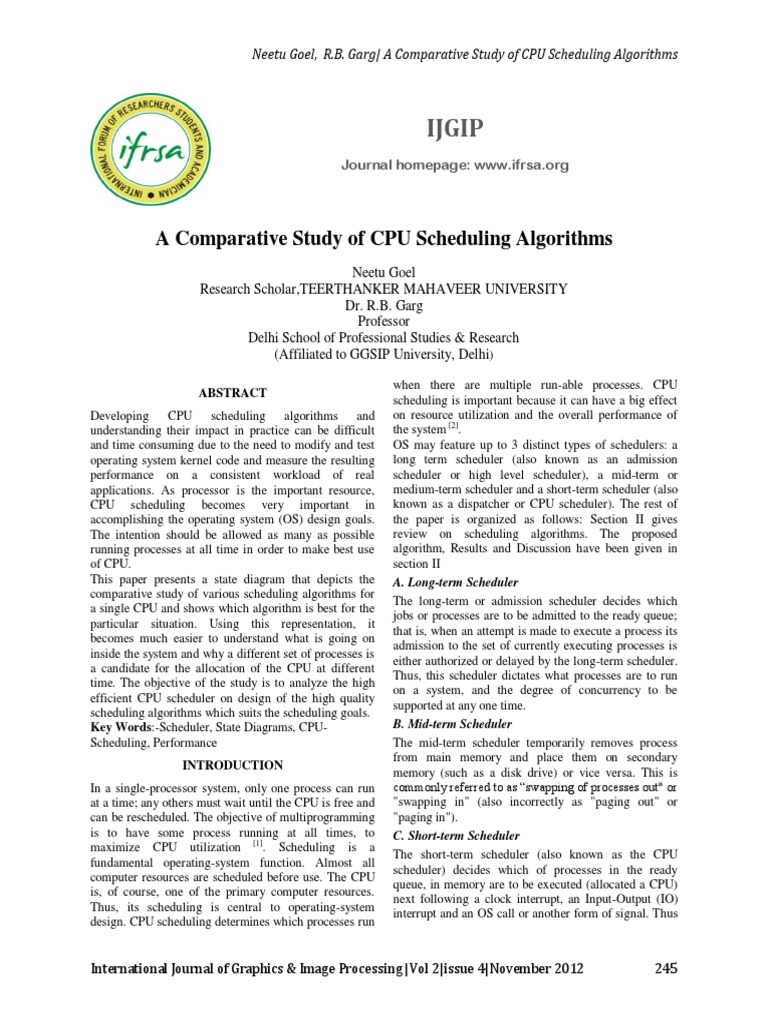 Neetu Goel, R.B. Garg| A Comparative Study of CPU Scheduling Algorithms

INTERNATIONAL FORUM OF RESEARCHERS STUDENTS AND ACADEMICIAN
ifrsa

IJGIP

Journal homepage: www.ifrsa.org

A Comparative Study of CPU Scheduling Algorithms

Neetu Goel
Research Scholar,TEERTHANKER MAHAVEER UNIVERSITY
Dr. R.B. Garg
Professor
Delhi School of Professional Studies & Research
(Affiliated to GGSIP University, Delhi)

ABSTRACT

Developing CPU scheduling algorithms and understanding their impact in practice can be difficult and time consuming due to the need to modify and test operating system kernel code and measure the resulting performance on a consistent workload of real applications. As processor is the important resource, CPU scheduling becomes very important in accomplishing the operating system (OS) design goals. The intention should be allowed as many as possible running processes at all time in order to make best use of CPU.
This paper presents a state diagram that depicts the comparative study of various scheduling algorithms for a single CPU and shows which algorithm is best for the particular situation. Using this representation, it becomes much easier to understand what is going on inside the system and why a different set of processes is a candidate for the allocation of the CPU at different time. The objective of the study is to analyze the high efficient CPU scheduler on design of the high quality scheduling algorithms which suits the scheduling goals.
Key Words:-Scheduler, State Diagrams, CPU-Scheduling, Performance

INTRODUCTION

In a single-processor system, only one process can run at a time; any others must wait until the CPU is free and can be rescheduled. The objective of multiprogramming is to have some process running at all times, to maximize CPU utilization $^{[1]}$. Scheduling is a fundamental operating-system function. Almost all computer resources are scheduled before use. The CPU is, of course, one of the primary computer resources. Thus, its scheduling is central to operating-system design. CPU scheduling determines which processes run when there are multiple run-able processes. CPU scheduling is important because it can have a big effect on resource utilization and the overall performance of the system $^{[2]}$.
OS may feature up to 3 distinct types of schedulers: a long term scheduler (also known as an admission scheduler or high level scheduler), a mid-term or medium-term scheduler and a short-term scheduler (also known as a dispatcher or CPU scheduler). The rest of the paper is organized as follows: Section II gives review on scheduling algorithms. The proposed algorithm, Results and Discussion have been given in section II

A. Long-term Scheduler

The long-term or admission scheduler decides which jobs or processes are to be admitted to the ready queue; that is, when an attempt is made to execute a process its admission to the set of currently executing processes is either authorized or delayed by the long-term scheduler. Thus, this scheduler dictates what processes are to run on a system, and the degree of concurrency to be supported at any one time.

B. Mid-term Scheduler

The mid-term scheduler temporarily removes process from main memory and place them on secondary memory (such as a disk drive) or vice versa. This is commonly referred to as "swapping of processes out" or "swapping in" (also incorrectly as "paging out" or "paging in").

C. Short-term Scheduler

The short-term scheduler (also known as the CPU scheduler) decides which of processes in the ready queue, in memory are to be executed (allocated a CPU) next following a clock interrupt, an Input-Output (IO) interrupt and an OS call or another form of signal. Thus

International Journal of Graphics & Image Processing |Vol 2|issue 4|November 2012 245